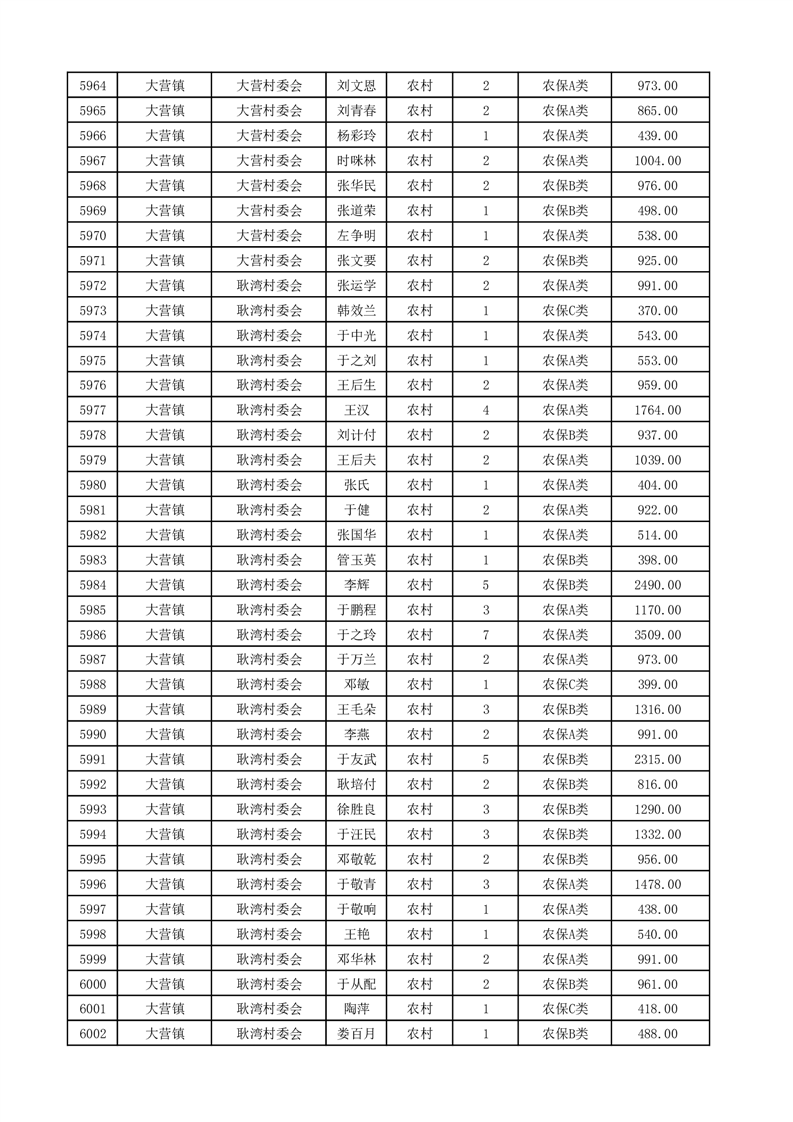 | 5964 | 大营镇 | 大营村委会 | 刘文恩 | 农村 | 2 | 农保A类 | 973.00 |
|---|---|---|---|---|---|---|---|
| 5965 | 大营镇 | 大营村委会 | 刘青春 | 农村 | 2 | 农保A类 | 865.00 |
| 5966 | 大营镇 | 大营村委会 | 杨彩玲 | 农村 | 1 | 农保A类 | 439.00 |
| 5967 | 大营镇 | 大营村委会 | 时咪林 | 农村 | 2 | 农保A类 | 1004.00 |
| 5968 | 大营镇 | 大营村委会 | 张华民 | 农村 | 2 | 农保B类 | 976.00 |
| 5969 | 大营镇 | 大营村委会 | 张道荣 | 农村 | 1 | 农保B类 | 498.00 |
| 5970 | 大营镇 | 大营村委会 | 左争明 | 农村 | 1 | 农保A类 | 538.00 |
| 5971 | 大营镇 | 大营村委会 | 张文要 | 农村 | 2 | 农保B类 | 925.00 |
| 5972 | 大营镇 | 耿湾村委会 | 张运学 | 农村 | 2 | 农保A类 | 991.00 |
| 5973 | 大营镇 | 耿湾村委会 | 韩效兰 | 农村 | 1 | 农保C类 | 370.00 |
| 5974 | 大营镇 | 耿湾村委会 | 于中光 | 农村 | 1 | 农保A类 | 543.00 |
| 5975 | 大营镇 | 耿湾村委会 | 于之刘 | 农村 | 1 | 农保A类 | 553.00 |
| 5976 | 大营镇 | 耿湾村委会 | 王后生 | 农村 | 2 | 农保A类 | 959.00 |
| 5977 | 大营镇 | 耿湾村委会 | 王汉 | 农村 | 4 | 农保A类 | 1764.00 |
| 5978 | 大营镇 | 耿湾村委会 | 刘计付 | 农村 | 2 | 农保B类 | 937.00 |
| 5979 | 大营镇 | 耿湾村委会 | 王后夫 | 农村 | 2 | 农保A类 | 1039.00 |
| 5980 | 大营镇 | 耿湾村委会 | 张氏 | 农村 | 1 | 农保A类 | 404.00 |
| 5981 | 大营镇 | 耿湾村委会 | 于健 | 农村 | 2 | 农保A类 | 922.00 |
| 5982 | 大营镇 | 耿湾村委会 | 张国华 | 农村 | 1 | 农保A类 | 514.00 |
| 5983 | 大营镇 | 耿湾村委会 | 管玉英 | 农村 | 1 | 农保B类 | 398.00 |
| 5984 | 大营镇 | 耿湾村委会 | 李辉 | 农村 | 5 | 农保B类 | 2490.00 |
| 5985 | 大营镇 | 耿湾村委会 | 于鹏程 | 农村 | 3 | 农保A类 | 1170.00 |
| 5986 | 大营镇 | 耿湾村委会 | 于之玲 | 农村 | 7 | 农保A类 | 3509.00 |
| 5987 | 大营镇 | 耿湾村委会 | 于万兰 | 农村 | 2 | 农保A类 | 973.00 |
| 5988 | 大营镇 | 耿湾村委会 | 邓敏 | 农村 | 1 | 农保C类 | 399.00 |
| 5989 | 大营镇 | 耿湾村委会 | 王毛朵 | 农村 | 3 | 农保B类 | 1316.00 |
| 5990 | 大营镇 | 耿湾村委会 | 李燕 | 农村 | 2 | 农保A类 | 991.00 |
| 5991 | 大营镇 | 耿湾村委会 | 于友武 | 农村 | 5 | 农保B类 | 2315.00 |
| 5992 | 大营镇 | 耿湾村委会 | 耿培付 | 农村 | 2 | 农保B类 | 816.00 |
| 5993 | 大营镇 | 耿湾村委会 | 徐胜良 | 农村 | 3 | 农保B类 | 1290.00 |
| 5994 | 大营镇 | 耿湾村委会 | 于汪民 | 农村 | 3 | 农保B类 | 1332.00 |
| 5995 | 大营镇 | 耿湾村委会 | 邓敬乾 | 农村 | 2 | 农保B类 | 956.00 |
| 5996 | 大营镇 | 耿湾村委会 | 于敬青 | 农村 | 3 | 农保A类 | 1478.00 |
| 5997 | 大营镇 | 耿湾村委会 | 于敬响 | 农村 | 1 | 农保A类 | 438.00 |
| 5998 | 大营镇 | 耿湾村委会 | 王艳 | 农村 | 1 | 农保A类 | 540.00 |
| 5999 | 大营镇 | 耿湾村委会 | 邓华林 | 农村 | 2 | 农保A类 | 991.00 |
| 6000 | 大营镇 | 耿湾村委会 | 于从配 | 农村 | 2 | 农保B类 | 961.00 |
| 6001 | 大营镇 | 耿湾村委会 | 陶萍 | 农村 | 1 | 农保C类 | 418.00 |
| 6002 | 大营镇 | 耿湾村委会 | 娄百月 | 农村 | 1 | 农保B类 | 488.00 |